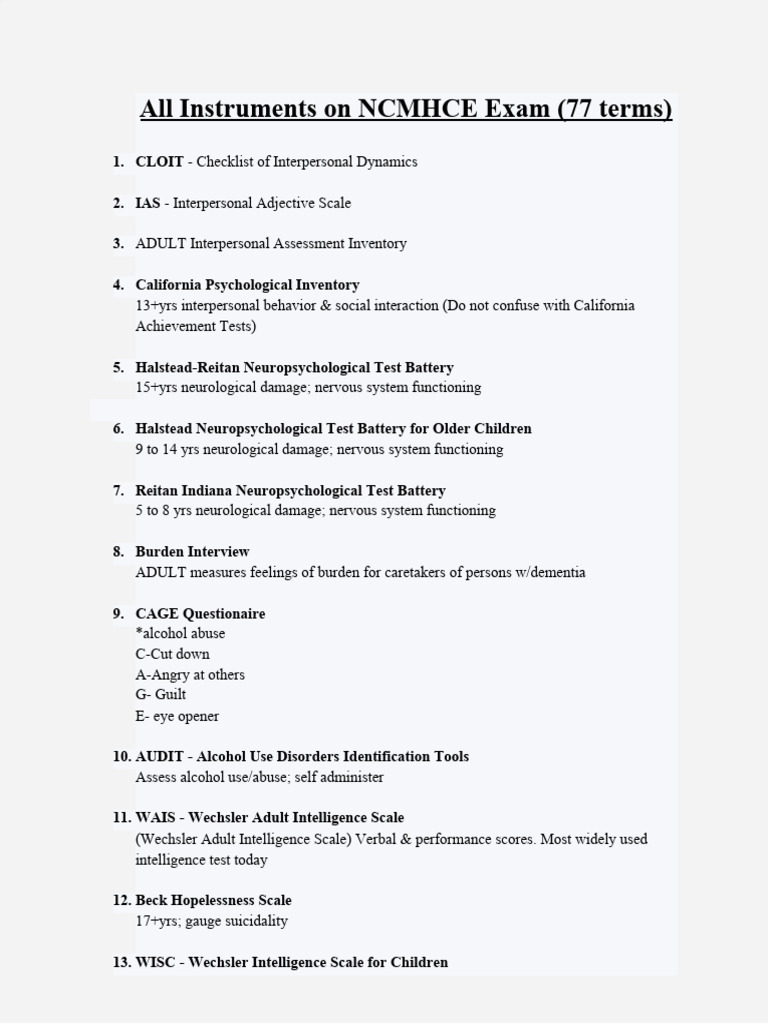 All Instruments on NCMHCE Exam (77 terms)

1. CLOIT - Checklist of Interpersonal Dynamics

2. IAS - Interpersonal Adjective Scale

3. ADULT Interpersonal Assessment Inventory

4. California Psychological Inventory
13+yrs interpersonal behavior & social interaction (Do not confuse with California Achievement Tests)

5. Halstead-Reitan Neuropsychological Test Battery
15+yrs neurological damage; nervous system functioning

6. Halstead Neuropsychological Test Battery for Older Children
9 to 14 yrs neurological damage; nervous system functioning

7. Reitan Indiana Neuropsychological Test Battery
5 to 8 yrs neurological damage; nervous system functioning

8. Burden Interview
ADULT measures feelings of burden for caretakers of persons w/dementia

9. CAGE Questionaire
*alcohol abuse
C-Cut down
A-Angry at others
G- Guilt
E- eye opener

10. AUDIT - Alcohol Use Disorders Identification Tools
Assess alcohol use/abuse; self administer

11. WAIS - Wechsler Adult Intelligence Scale
(Wechsler Adult Intelligence Scale) Verbal & performance scores. Most widely used intelligence test today

12. Beck Hopelessness Scale
17+yrs; gauge suicidality

13. WISC - Wechsler Intelligence Scale for Children